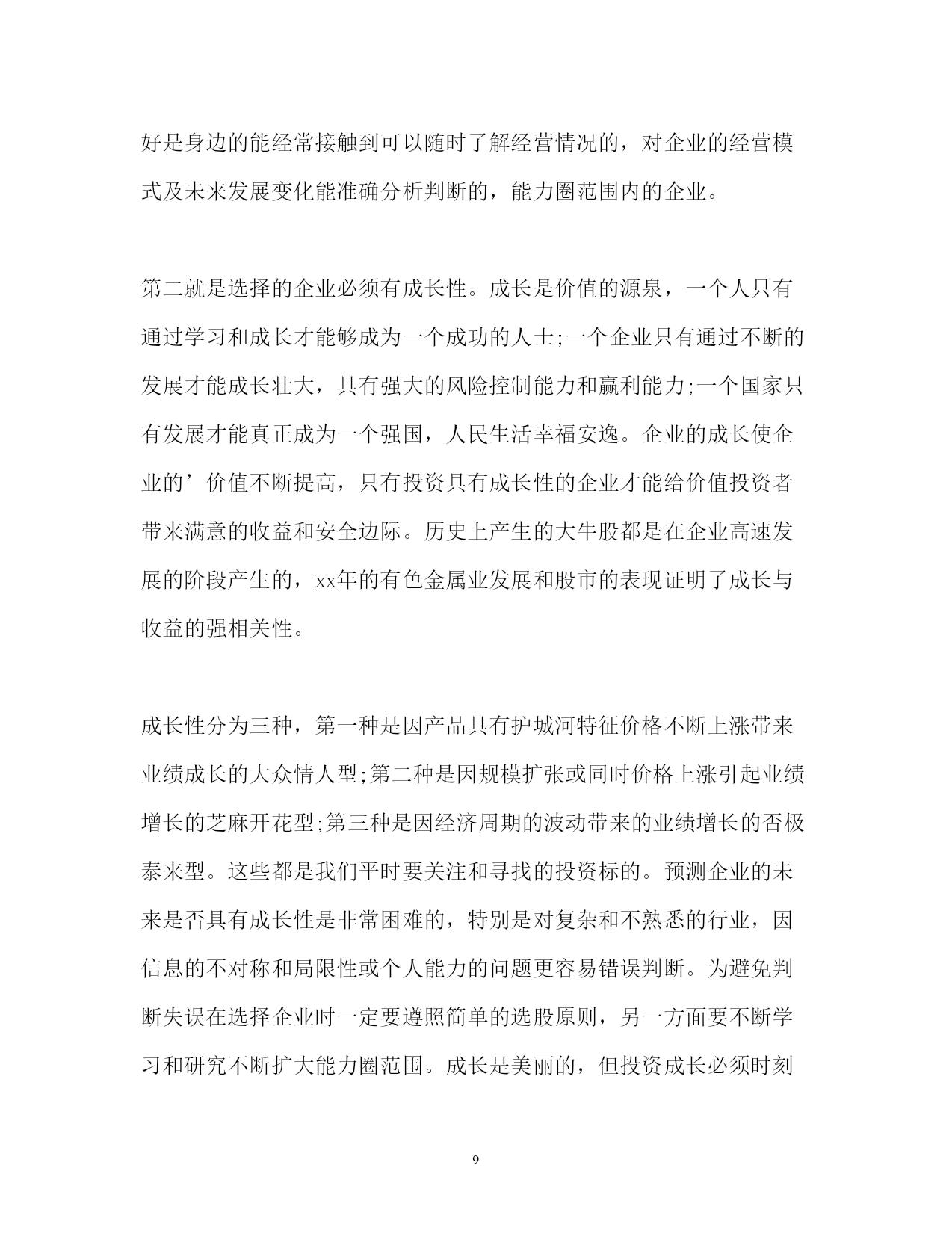 好是身边的能经常接触到可以随时了解经营情况的，对企业的经营模式及未来发展变化能准确分析判断的，能力圈范围内的企业。

第二就是选择的企业必须有成长性。成长是价值的源泉，一个人只有通过学习和成长才能够成为一个成功的人士;一个企业只有通过不断的发展才能成长壮大，具有强大的风险控制能力和赢利能力;一个国家只有发展才能真正成为一个强国，人民生活幸福安逸。企业的成长使企业的’价值不断提高，只有投资具有成长性的企业才能给价值投资者带来满意的收益和安全边际。历史上产生的大牛股都是在企业高速发展的阶段产生的，xx年的有色金属业发展和股市的表现证明了成长与收益的强相关性。

成长性分为三种，第一种是因产品具有护城河特征价格不断上涨带来业绩成长的大众情人型;第二种是因规模扩张或同时价格上涨引起业绩增长的芝麻开花型;第三种是因经济周期的波动带来的业绩增长的否极泰来型。这些都是我们平时要关注和寻找的投资标的。预测企业的未来是否具有成长性是非常困难的，特别是对复杂和不熟悉的行业，因信息的不对称和局限性或个人能力的问题更容易错误判断。为避免判断失误在选择企业时一定要遵照简单的选股原则，另一方面要不断学习和研究不断扩大能力圈范围。成长是美丽的，但投资成长必须时刻

9